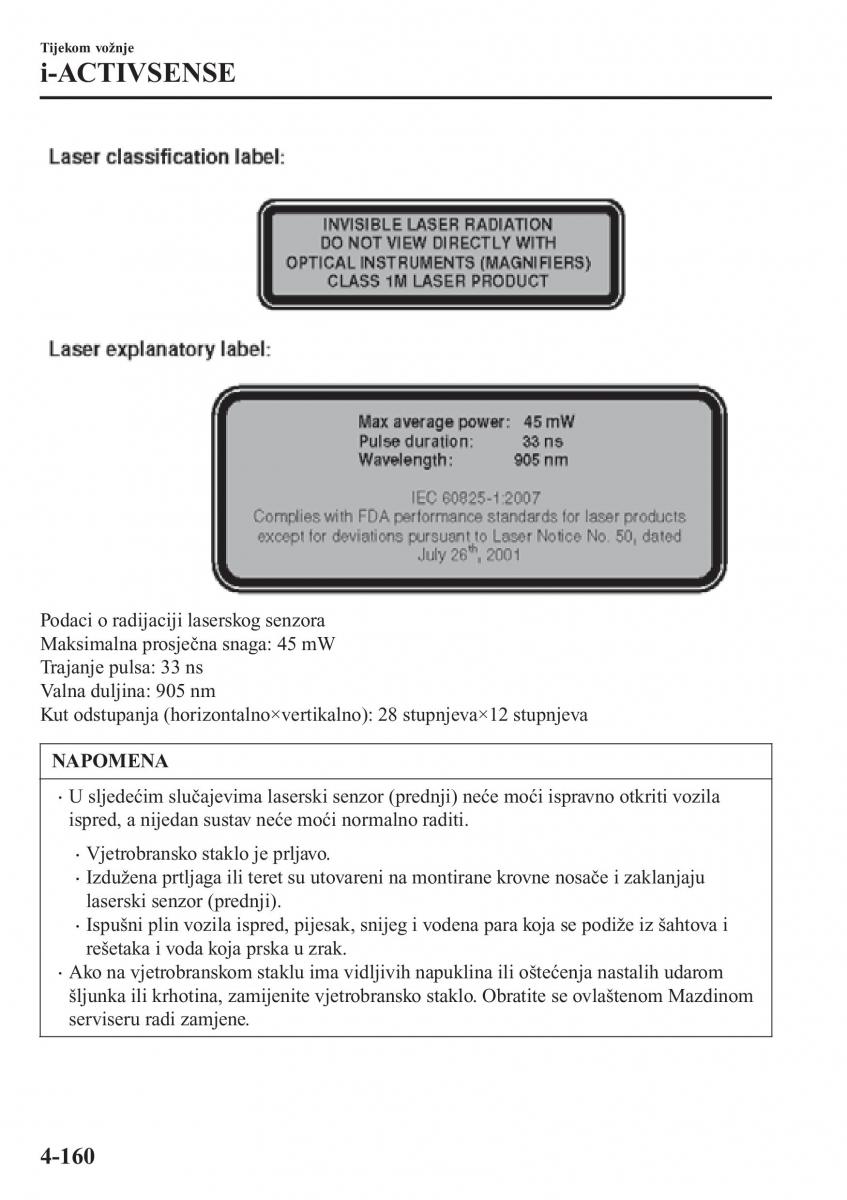 Tijekom vožnje

i-ACTIVSENSE

Laser classification label:

INVISIBLE LASER RADIATION
DO NOT VIEW DIRECTLY WITH
OPTICAL INSTRUMENTS (MAGNIFIERS)
CLASS 1M LASER PRODUCT

Laser explanatory label:

Max average power: 45 mW
Pulse duration: 33 ns
Wavelength: 905 nm

IEC 60825-1:2007
Complies with FDA performance standards for laser products except for deviations pursuant to Laser Notice No. 50, dated July 26$^{th}$, 2001

Podaci o radijaciji laserskog senzora
Maksimalna prosječna snaga: 45 mW
Trajanje pulsa: 33 ns
Valna duljina: 905 nm
Kut odstupanja (horizontalno×vertikalno): 28 stupnjeva×12 stupnjeva

NAPOMENA

· U sljedećim slučajevima laserski senzor (prednji) neće moći ispravno otkriti vozila ispred, a nijedan sustav neće moći normalno raditi.

· Vjetrobransko staklo je prljavo.
· Izdužena prtljaga ili teret su utovareni na montirane krovne nosače i zaklanjaju laserski senzor (prednji).
· Ispušni plin vozila ispred, pijesak, snijeg i vodena para koja se podiže iz šahtova i rešetaka i voda koja prska u zrak.

· Ako na vjetrobranskom staklu ima vidljivih napuklina ili oštećenja nastalih udarom šljunka ili krhotina, zamijenite vjetrobransko staklo. Obratite se ovlaštenom Mazdinom serviseru radi zamjene.

4-160